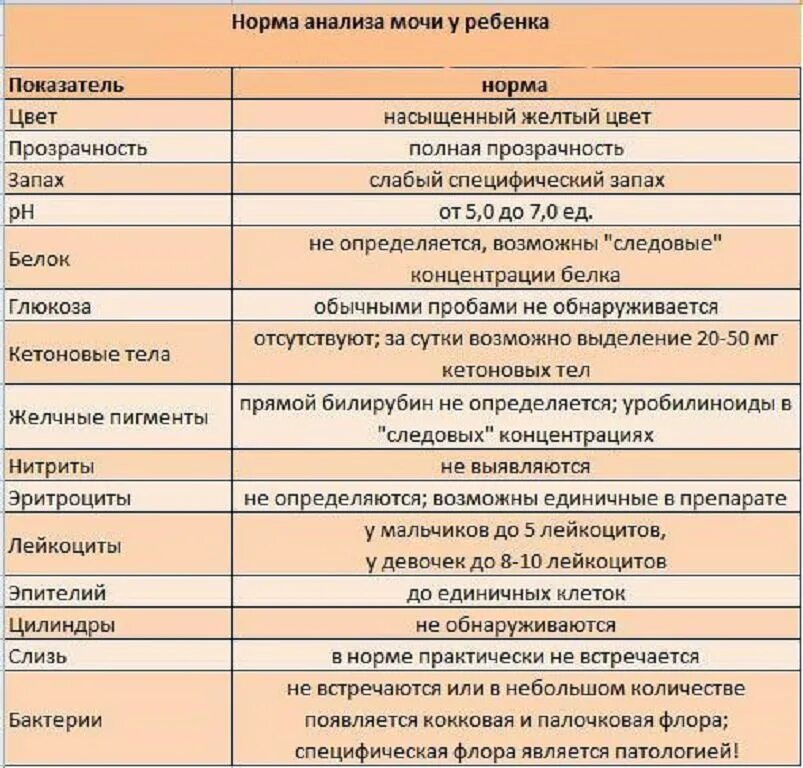 Норма анализа мочи у ребенка

| Показатель | норма |
|---|---|
| Цвет | насыщенный желтый цвет |
| Прозрачность | полная прозрачность |
| Запах | слабый специфический запах |
| pH | от 5,0 до 7,0 ед. |
| Белок | не определяется, возможны "следовые" концентрации белка |
| Глюкоза | обычными пробами не обнаруживается |
| Кетоновые тела | отсутствуют; за сутки возможно выделение 20-50 мг кетоновых тел |
| Желчные пигменты | прямой билирубин не определяется; уробилиноиды в "следовых" концентрациях |
| Нитриты | не выявляются |
| Эритроциты | не определяются; возможны единичные в препарате |
| Лейкоциты | у мальчиков до 5 лейкоцитов, у девочек до 8-10 лейкоцитов |
| Эпителий | до единичных клеток |
| Цилиндры | не обнаруживаются |
| Слизь | в норме практически не встречается |
| Бактерии | не встречаются или в небольшом количестве появляется кокковая и палочковая флора; специфическая флора является патологией! |